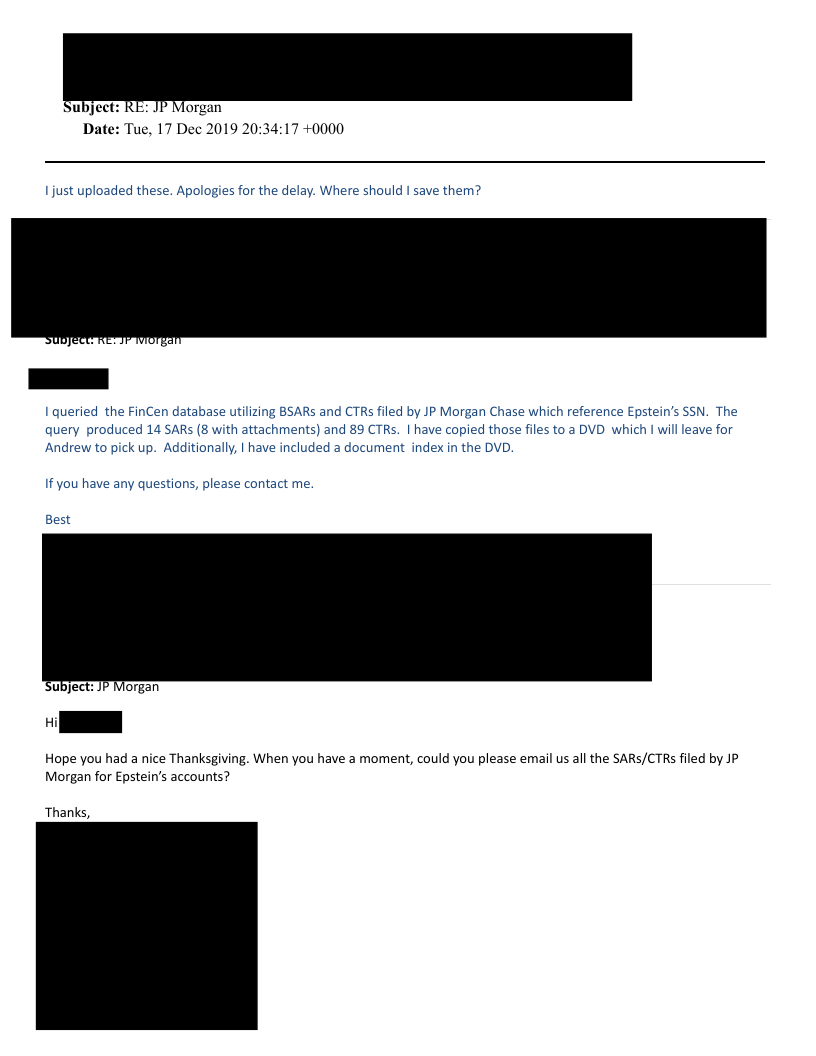 Subject: RE: JP Morgan
Date: Tue, 17 Dec 2019 20:34:17 +0000

I just uploaded these. Apologies for the delay. Where should I save them?

Subject: RE: JP Morgan

I queried the FinCen database utilizing BSARs and CTRs filed by JP Morgan Chase which reference Epstein's SSN. The query produced 14 SARs (8 with attachments) and 89 CTRs. I have copied those files to a DVD which I will leave for Andrew to pick up. Additionally, I have included a document index in the DVD.

If you have any questions, please contact me.

Best

Subject: JP Morgan

Hi

Hope you had a nice Thanksgiving. When you have a moment, could you please email us all the SARs/CTRs filed by JP Morgan for Epstein's accounts?

Thanks,